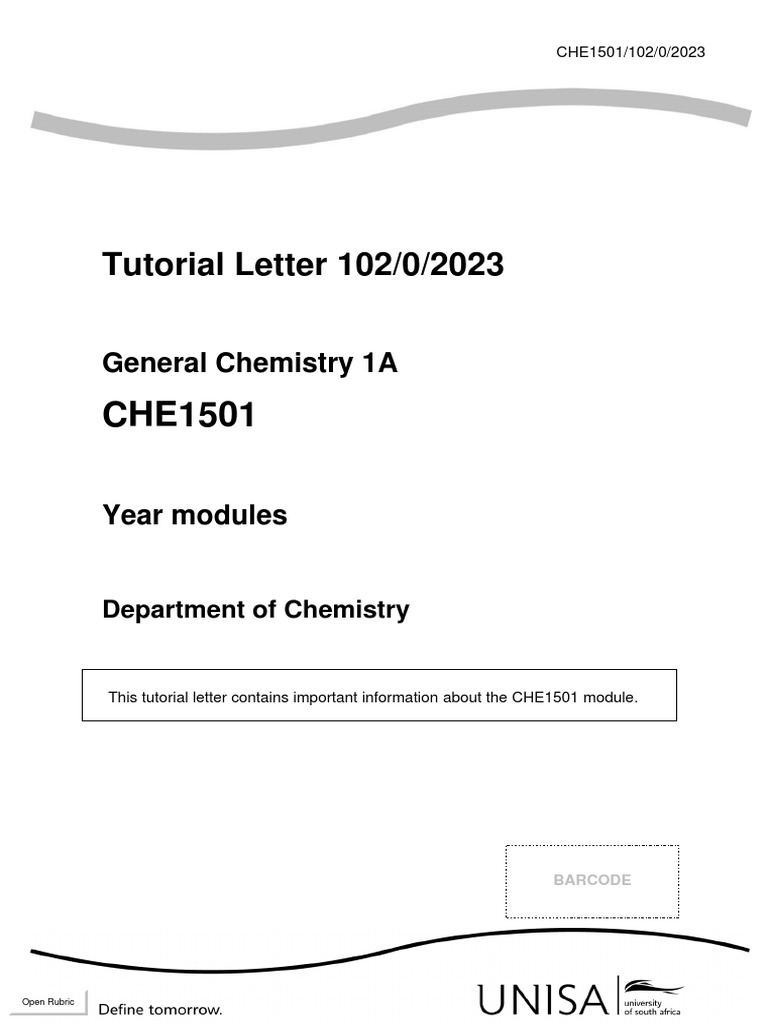 CHE1501/102/0/2023

Tutorial Letter 102/0/2023

General Chemistry 1A

CHE1501

Year modules

Department of Chemistry

This tutorial letter contains important information about the CHE1501 module.

BARCODE

Open Rubric

Define tomorrow.

UNISA university of south africa